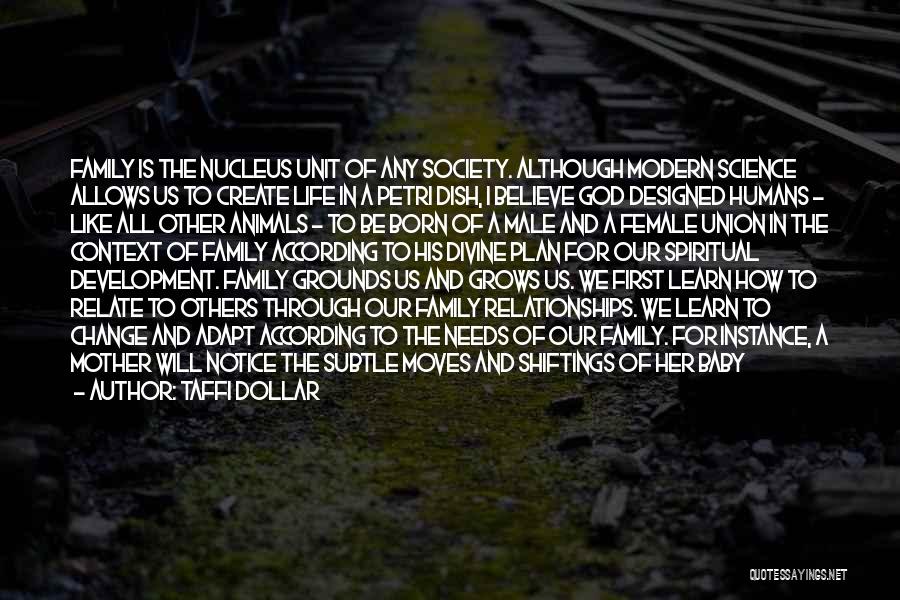 FAMILY IS THE NUCLEUS UNIT OF ANY SOCIETY. ALTHOUGH MODERN SCIENCE ALLOWS US TO CREATE LIFE IN A PETRI DISH, I BELIEVE GOD DESIGNED HUMANS - LIKE ALL OTHER ANIMALS - TO BE BORN OF A MALE AND A FEMALE UNION IN THE CONTEXT OF FAMILY ACCORDING TO HIS DIVINE PLAN FOR OUR SPIRITUAL DEVELOPMENT. FAMILY GROUNDS US AND GROWS US. WE FIRST LEARN HOW TO RELATE TO OTHERS THROUGH OUR FAMILY RELATIONSHIPS. WE LEARN TO CHANGE AND ADAPT ACCORDING TO THE NEEDS OF OUR FAMILY. FOR INSTANCE, A MOTHER WILL NOTICE THE SUBTLE MOVES AND SHIFTINGS OF HER BABY
- AUTHOR: TAFFI DOLLAR

QUOTESSAYINGS.NET